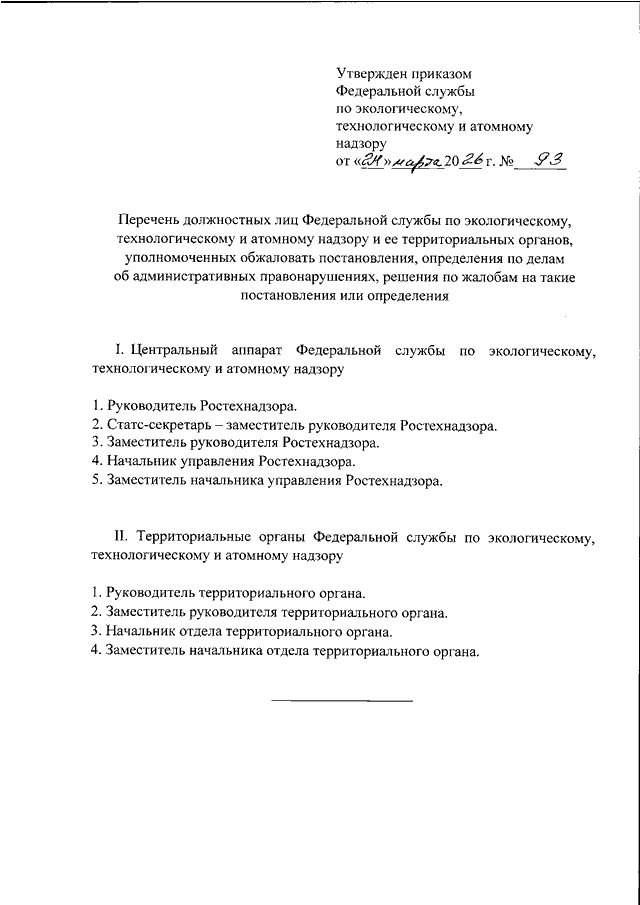 Утвержден приказом
Федеральной службы
по экологическому,
технологическому и атомному
надзору
от «24» марта 2026 г. № 93

Перечень должностных лиц Федеральной службы по экологическому, технологическому и атомному надзору и ее территориальных органов, уполномоченных обжаловать постановления, определения по делам об административных правонарушениях, решения по жалобам на такие постановления или определения

I. Центральный аппарат Федеральной службы по экологическому, технологическому и атомному надзору

1. Руководитель Ростехнадзора.
2. Статс-секретарь – заместитель руководителя Ростехнадзора.
3. Заместитель руководителя Ростехнадзора.
4. Начальник управления Ростехнадзора.
5. Заместитель начальника управления Ростехнадзора.

II. Территориальные органы Федеральной службы по экологическому, технологическому и атомному надзору

1. Руководитель территориального органа.
2. Заместитель руководителя территориального органа.
3. Начальник отдела территориального органа.
4. Заместитель начальника отдела территориального органа.